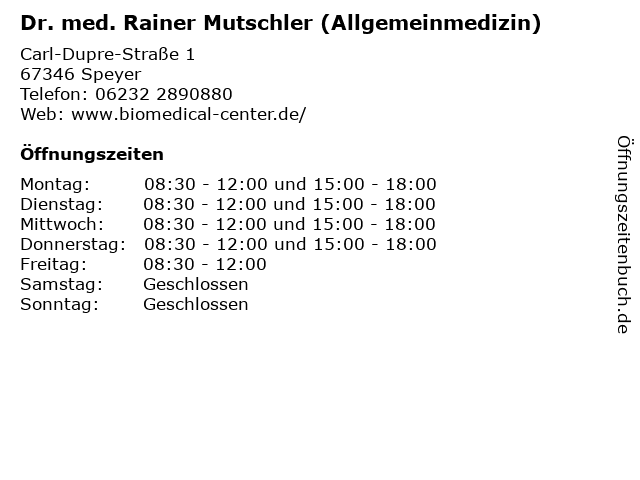 Dr. med. Rainer Mutschler (Allgemeinmedizin)

Carl-Dupre-Straße 1
67346 Speyer
Telefon: 06232 2890880
Web: www.biomedical-center.de/

Öffnungszeiten

Montag: 08:30 - 12:00 und 15:00 - 18:00
Dienstag: 08:30 - 12:00 und 15:00 - 18:00
Mittwoch: 08:30 - 12:00 und 15:00 - 18:00
Donnerstag: 08:30 - 12:00 und 15:00 - 18:00
Freitag: 08:30 - 12:00
Samstag: Geschlossen
Sonntag: Geschlossen

Öffnungszeitenbuch.de